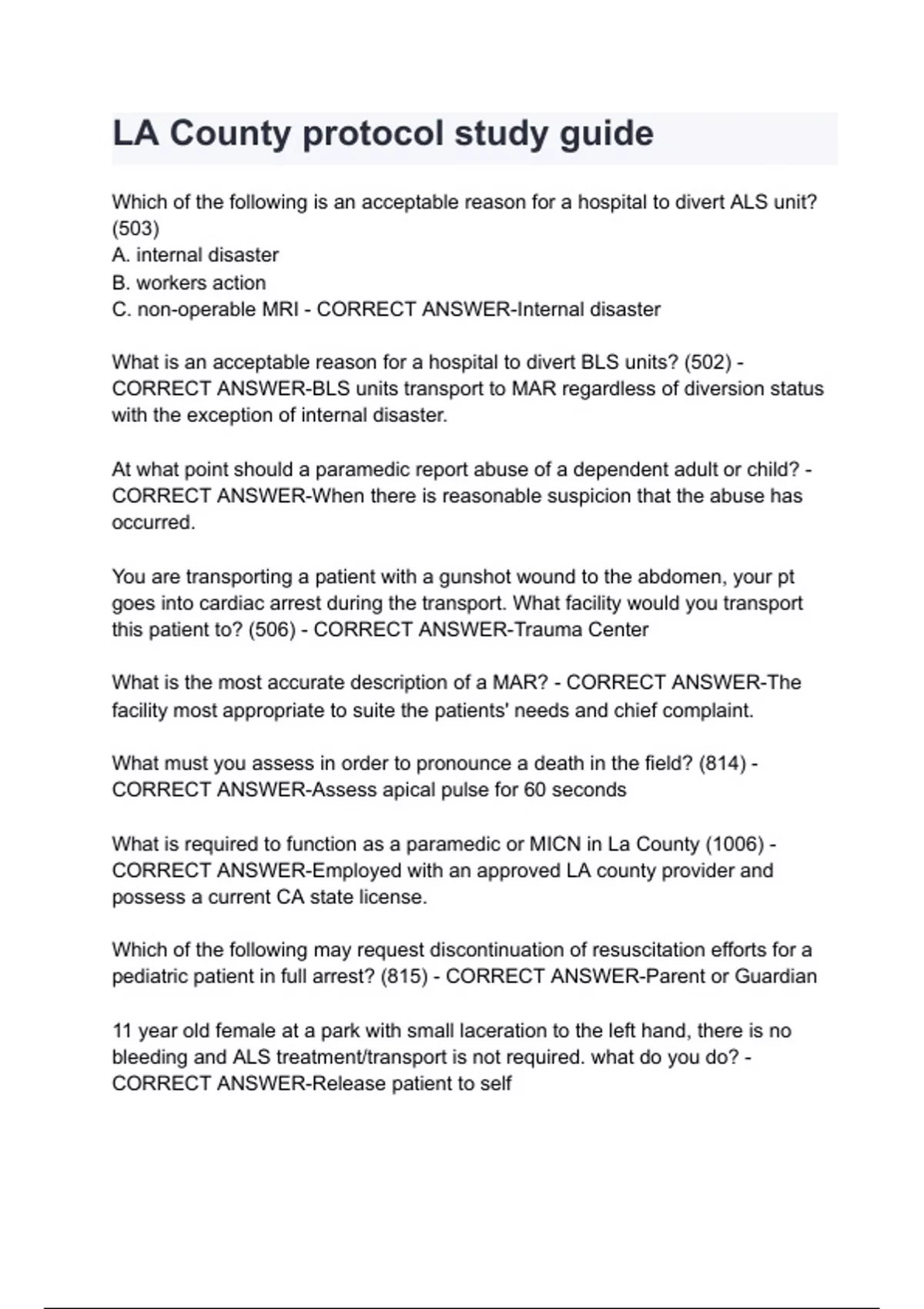 LA County protocol study guide

Which of the following is an acceptable reason for a hospital to divert ALS unit? (503)
A. internal disaster
B. workers action
C. non-operable MRI - CORRECT ANSWER-Internal disaster

What is an acceptable reason for a hospital to divert BLS units? (502) - CORRECT ANSWER-BLS units transport to MAR regardless of diversion status with the exception of internal disaster.

At what point should a paramedic report abuse of a dependent adult or child? - CORRECT ANSWER-When there is reasonable suspicion that the abuse has occurred.

You are transporting a patient with a gunshot wound to the abdomen, your pt goes into cardiac arrest during the transport. What facility would you transport this patient to? (506) - CORRECT ANSWER-Trauma Center

What is the most accurate description of a MAR? - CORRECT ANSWER-The facility most appropriate to suite the patients' needs and chief complaint.

What must you assess in order to pronounce a death in the field? (814) - CORRECT ANSWER-Assess apical pulse for 60 seconds

What is required to function as a paramedic or MICN in La County (1006) - CORRECT ANSWER-Employed with an approved LA county provider and possess a current CA state license.

Which of the following may request discontinuation of resuscitation efforts for a pediatric patient in full arrest? (815) - CORRECT ANSWER-Parent or Guardian

11 year old female at a park with small laceration to the left hand, there is no bleeding and ALS treatment/transport is not required. what do you do? - CORRECT ANSWER-Release patient to self